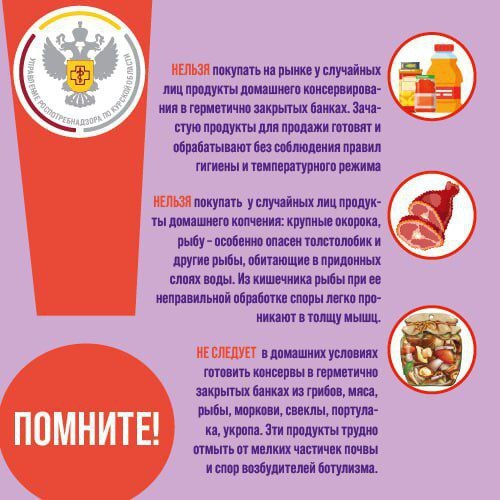 УПРАВЛЕНИЕ РОСПОТРЕБНАДЗОРА ПО КУРСКОЙ ОБЛАСТИ

НЕЛЬЗЯ покупать на рынке у случайных лиц продукты домашнего консервирования в герметично закрытых банках. Зачастую продукты для продажи готовят и обрабатывают без соблюдения правил гигиены и температурного режима

НЕЛЬЗЯ покупать у случайных лиц продукты домашнего копчения: крупные окорока, рыбу - особенно опасен толстолобик и другие рыбы, обитающие в придонных слоях воды. Из кишечника рыбы при ее неправильной обработке споры легко проникают в толщу мышц.

НЕ СЛЕДУЕТ в домашних условиях готовить консервы в герметично закрытых банках из грибов, мяса, рыбы, моркови, свеклы, портулака, укропа. Эти продукты трудно отмыть от мелких частичек почвы и спор возбудителей ботулизма.

ПОМНИТЕ!